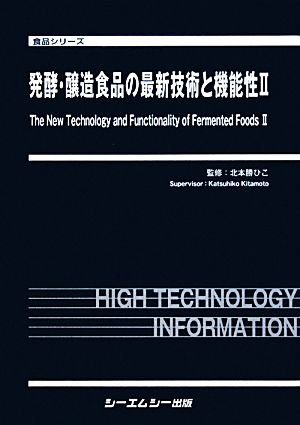 食品シリーズ

発酵・醸造食品の最新技術と機能性II

The New Technology and Functionality of Fermented Foods II

監修：北本勝ひこ
Supervisor : Katsuhiko Kitamoto

HIGH TECHNOLOGY
INFORMATION

シーエムシー出版